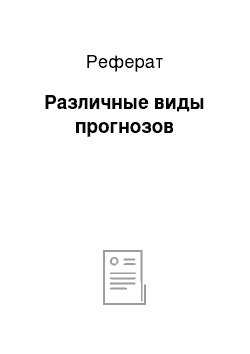 Реферат

Различные виды прогнозов